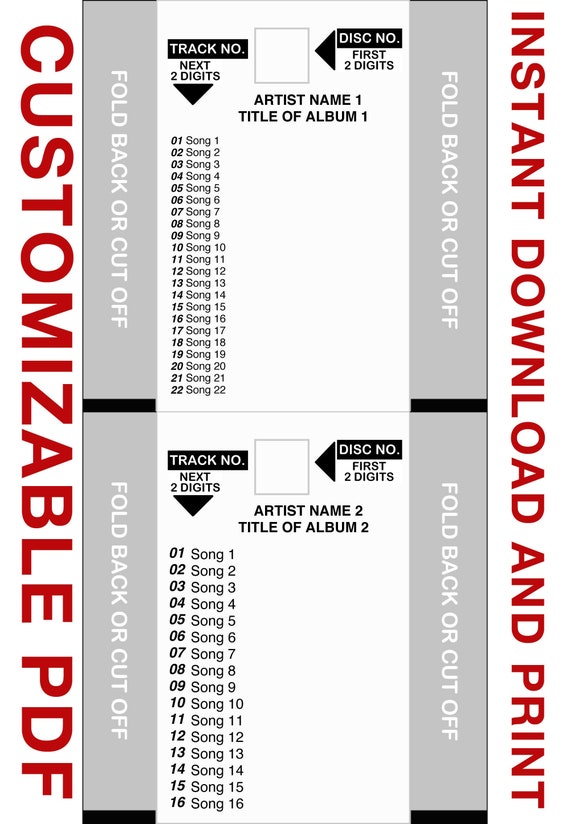 CUSTOMIZABLE PDF

FOLD BACK OR CUT OFF

TRACK NO.
NEXT 2 DIGITS

DISC NO.
FIRST 2 DIGITS

ARTIST NAME 1
TITLE OF ALBUM 1

01 Song 1
02 Song 2
03 Song 3
04 Song 4
05 Song 5
06 Song 6
07 Song 7
08 Song 8
09 Song 9
10 Song 10
11 Song 11
12 Song 12
13 Song 13
14 Song 14
15 Song 15
16 Song 16
17 Song 17
18 Song 18
19 Song 19
20 Song 20
21 Song 21
22 Song 22

FOLD BACK OR CUT OFF

FOLD BACK OR CUT OFF

TRACK NO.
NEXT 2 DIGITS

DISC NO.
FIRST 2 DIGITS

ARTIST NAME 2
TITLE OF ALBUM 2

01 Song 1
02 Song 2
03 Song 3
04 Song 4
05 Song 5
06 Song 6
07 Song 7
08 Song 8
09 Song 9
10 Song 10
11 Song 11
12 Song 12
13 Song 13
14 Song 14
15 Song 15
16 Song 16

FOLD BACK OR CUT OFF

INSTANT DOWNLOAD AND PRINT